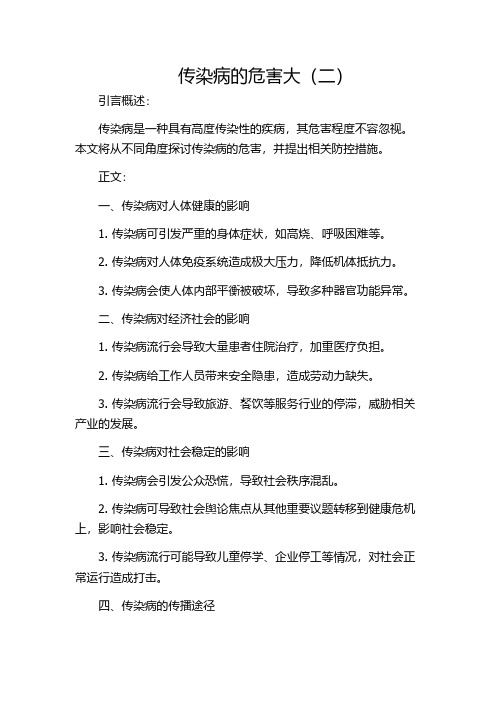 传染病的危害大（二）

引言概述：

传染病是一种具有高度传染性的疾病，其危害程度不容忽视。本文将从不同角度探讨传染病的危害，并提出相关防控措施。

正文：

一、传染病对人体健康的影响

1. 传染病可引发严重的身体症状，如高烧、呼吸困难等。

2. 传染病对人体免疫系统造成极大压力，降低机体抵抗力。

3. 传染病会使人体内部平衡被破坏，导致多种器官功能异常。

二、传染病对经济社会的影响

1. 传染病流行会导致大量患者住院治疗，加重医疗负担。

2. 传染病给工作人员带来安全隐患，造成劳动力缺失。

3. 传染病流行会导致旅游、餐饮等服务行业的停滞，威胁相关产业的发展。

三、传染病对社会稳定的影响

1. 传染病会引发公众恐慌，导致社会秩序混乱。

2. 传染病可导致社会舆论焦点从其他重要议题转移到健康危机上，影响社会稳定。

3. 传染病流行可能导致儿童停学、企业停工等情况，对社会正常运行造成打击。

四、传染病的传播途径